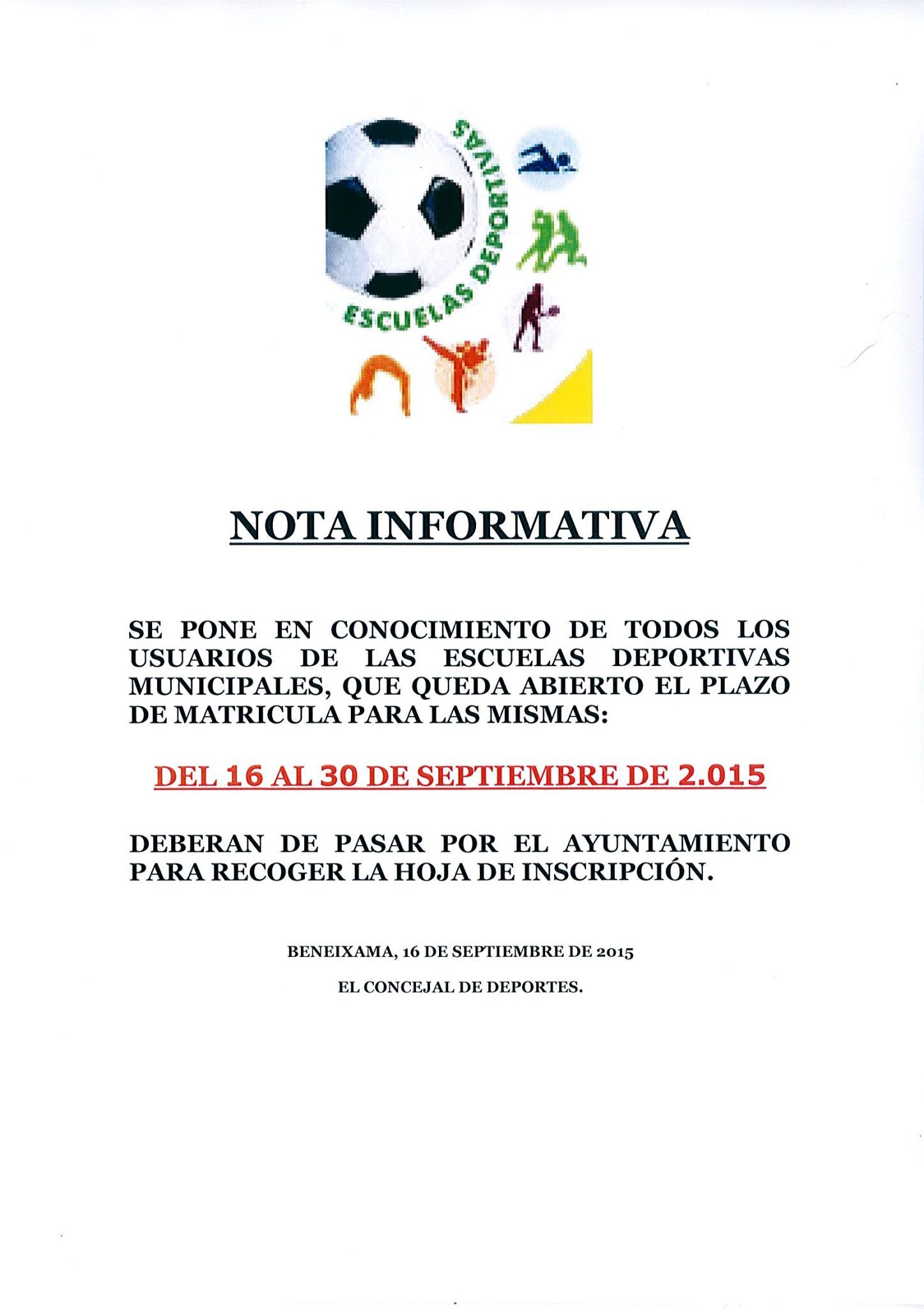 ESCUELAS DEPORTIVAS

NOTA INFORMATIVA

SE PONE EN CONOCIMIENTO DE TODOS LOS USUARIOS DE LAS ESCUELAS DEPORTIVAS MUNICIPALES, QUE QUEDA ABIERTO EL PLAZO DE MATRICULA PARA LAS MISMAS:

DEL 16 AL 30 DE SEPTIEMBRE DE 2.015

DEBERAN DE PASAR POR EL AYUNTAMIENTO PARA RECOGER LA HOJA DE INSCRIPCIÓN.

BENEIXAMA, 16 DE SEPTIEMBRE DE 2015

EL CONCEJAL DE DEPORTES.